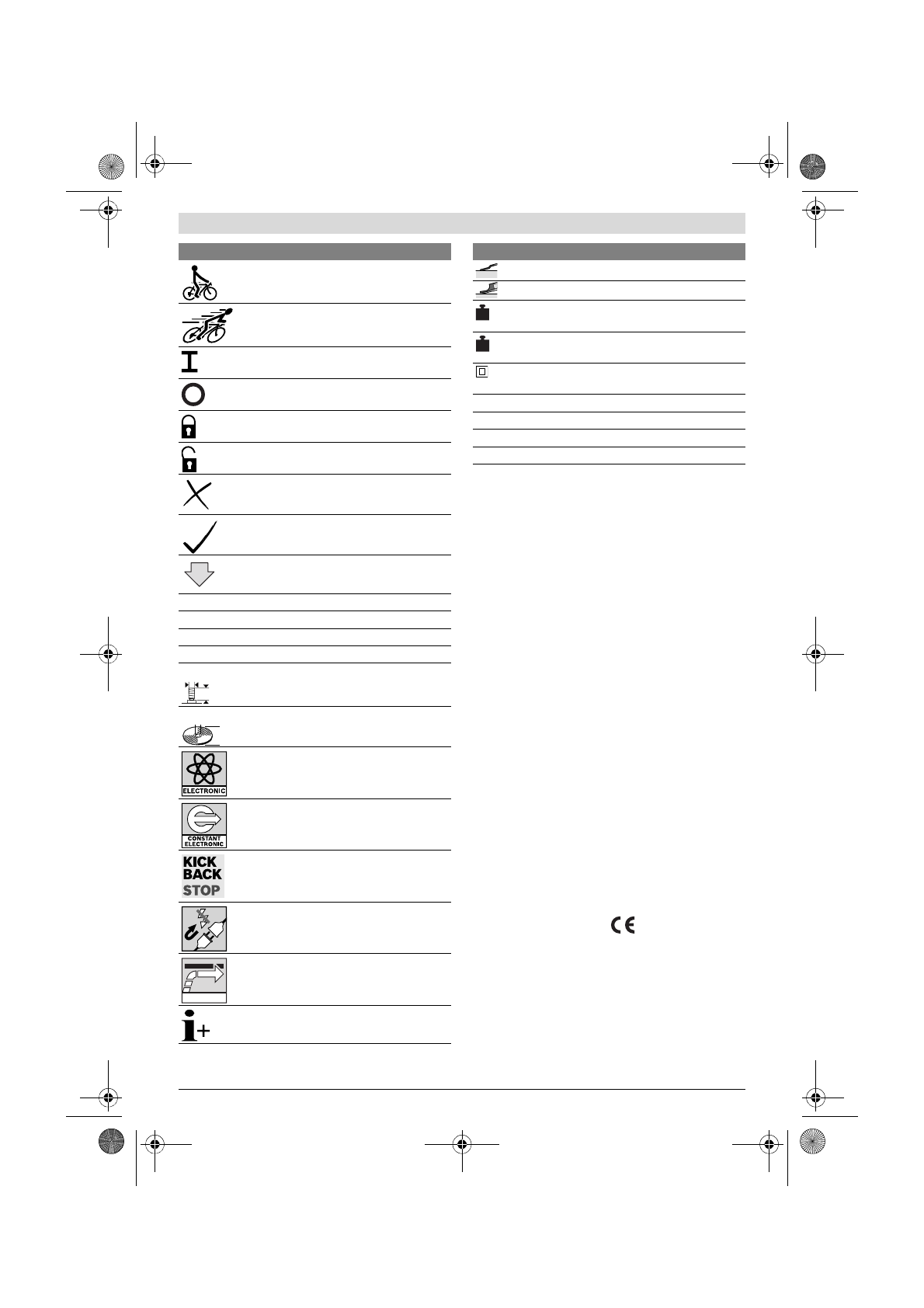 ELECTRONIC

CONSTANT ELECTRONIC

KICK BACK STOP

CE